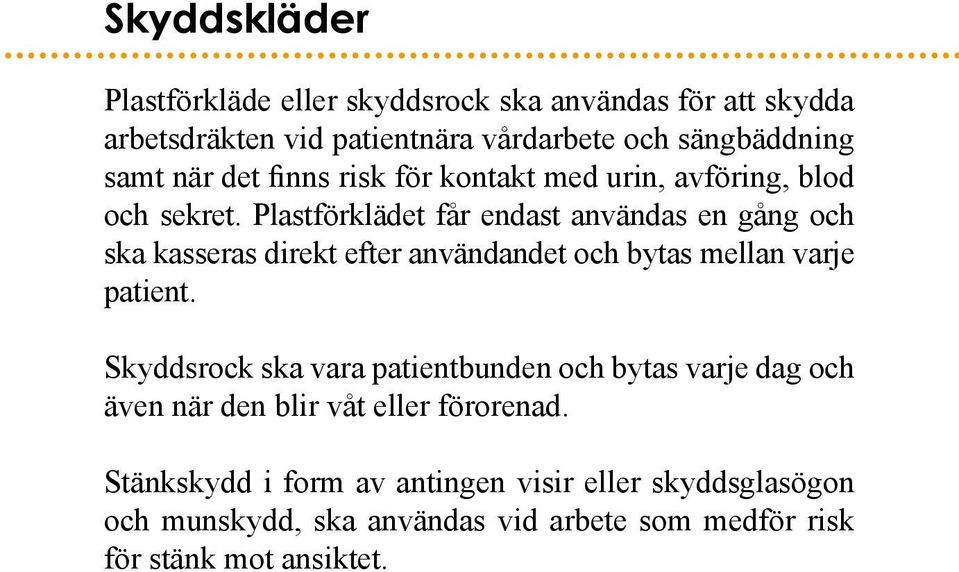 Skyddskläder

Plastförkläde eller skyddsrock ska användas för att skydda arbetsdräkten vid patientnära vårdarbete och sängbäddning samt när det finns risk för kontakt med urin, avföring, blod och sekret. Plastförklädet får endast användas en gång och ska kasseras direkt efter användandet och bytas mellan varje patient.

Skyddsrock ska vara patientbunden och bytas varje dag och även när den blir våt eller förorenad.

Stänkskydd i form av antingen visir eller skyddsglasögon och munskydd, ska användas vid arbete som medför risk för stänk mot ansiktet.